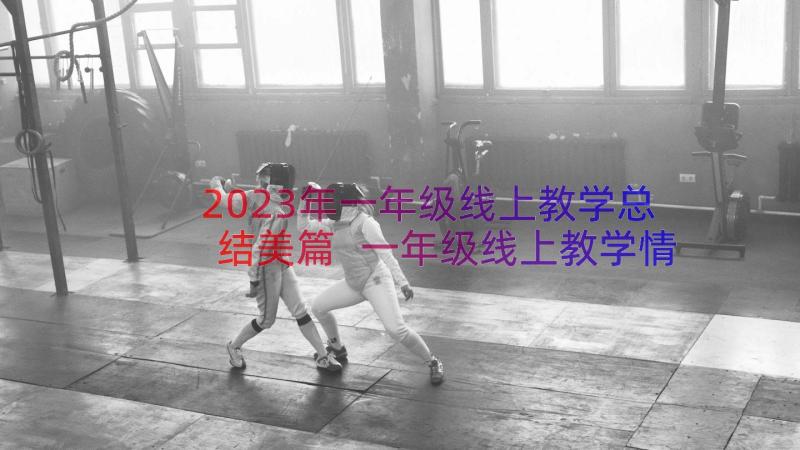 2023年一年级线上教学总结美篇 一年级线上教学情